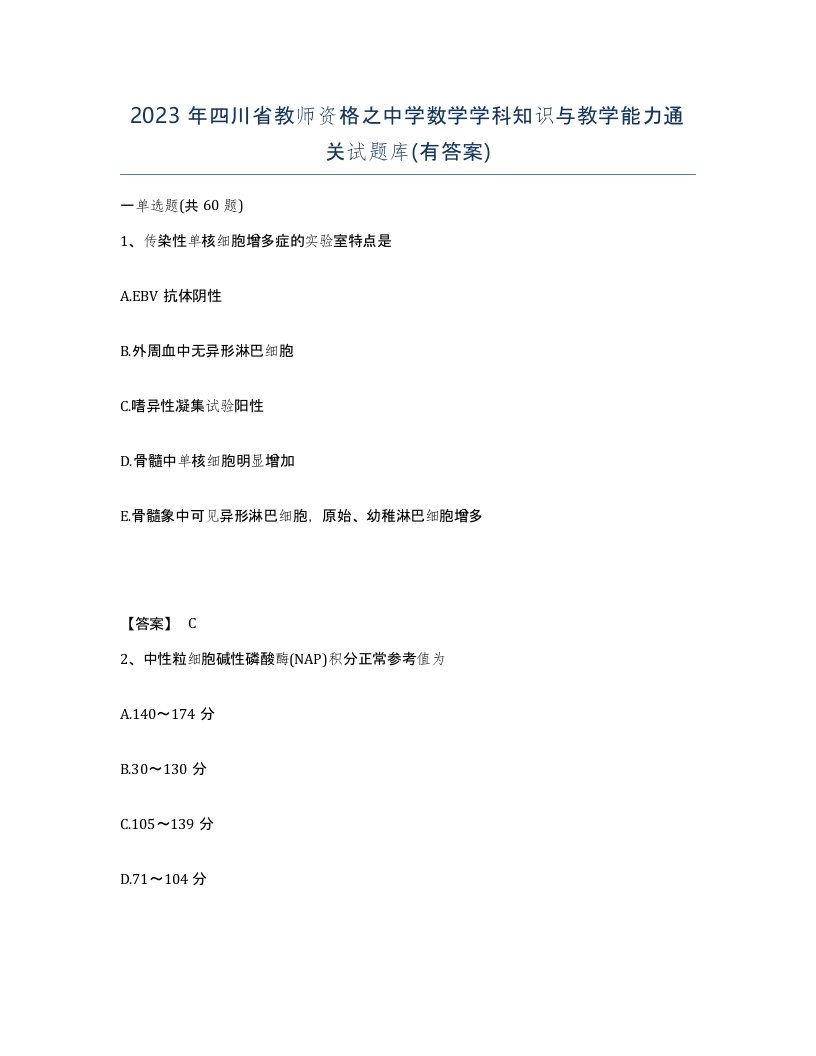 2023 年四川省教师资格之中学数学学科知识与教学能力通关试题库(有答案)

一单选题(共 60 题)

1、传染性单核细胞增多症的实验室特点是

A.EBV 抗体阴性

B.外周血中无异形淋巴细胞

C.嗜异性凝集试验阳性

D.骨髓中单核细胞明显增加

E.骨髓象中可见异形淋巴细胞，原始、幼稚淋巴细胞增多

【答案】 C

2、中性粒细胞碱性磷酸酶(NAP)积分正常参考值为

A.140～174 分

B.30～130 分

C.105～139 分

D.71～104 分